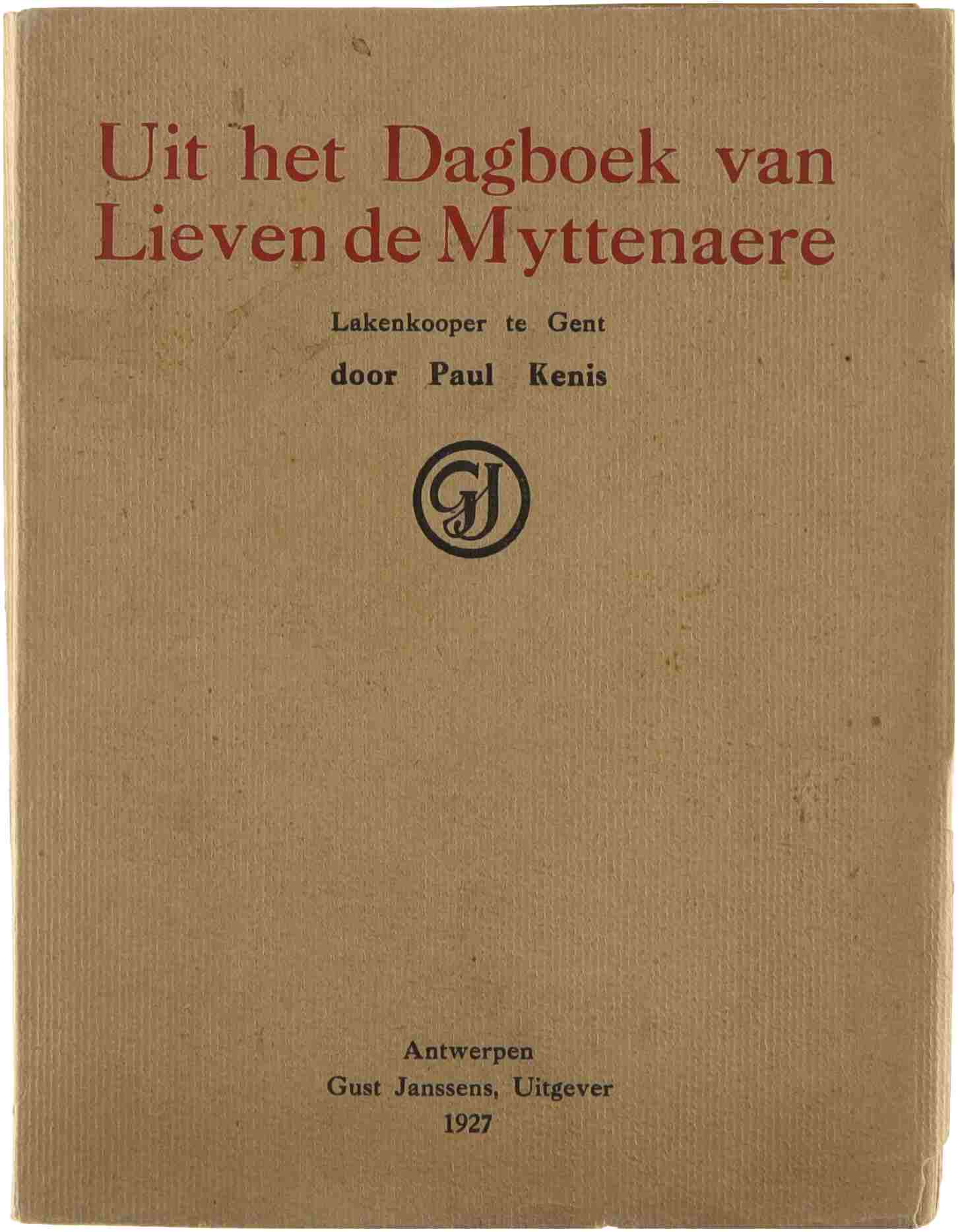 Uit het Dagboek van Lieven de Myttenaere

Lakenkooper te Gent

door Paul Kenis

GJ

Antwerpen
Gust Janssens, Uitgever
1927